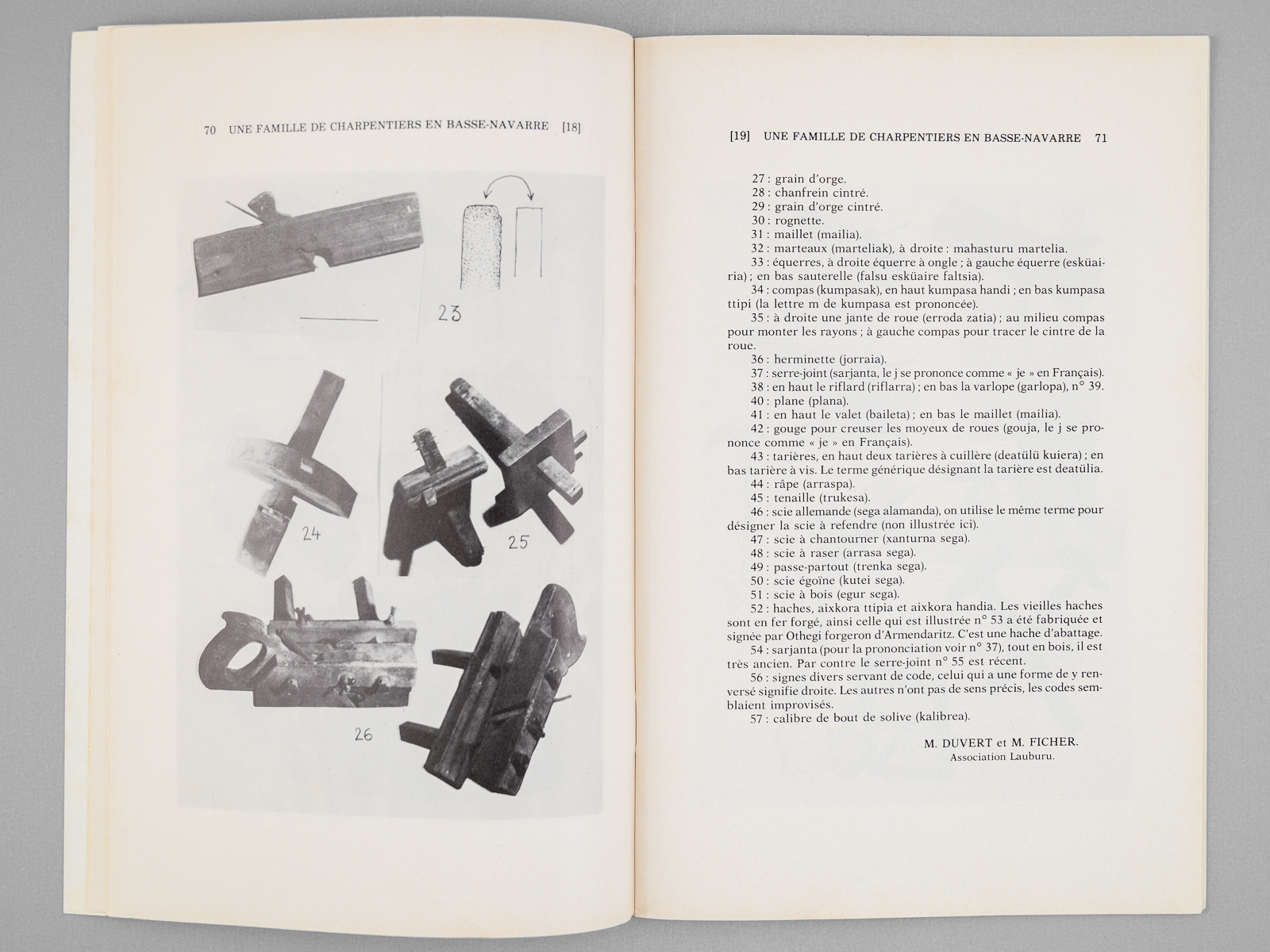 70 UNE FAMILLE DE CHARPENTIERS EN BASSE-NAVARRE [18]

23

24

25

26

[19] UNE FAMILLE DE CHARPENTIERS EN BASSE-NAVARRE 71

27 : grain d'orge.
28 : chanfrein cintré.
29 : grain d'orge cintré.
30 : rognette.
31 : maillet (mailia).
32 : marteaux (marteliak), à droite : mahasturu martelia.
33 : équerres, à droite équerre à ongle ; à gauche équerre (esküairia) ; en bas sauterelle (falsu esküaire faltsia).
34 : compas (kumpasak), en haut kumpasa handi ; en bas kumpasa ttipi (la lettre m de kumpasa est prononcée).
35 : à droite une jante de roue (erroda zatia) ; au milieu compas pour monter les rayons ; à gauche compas pour tracer le cintre de la roue.
36 : herminette (jorraia).
37 : serre-joint (sarjanta, le j se prononce comme « je » en Français).
38 : en haut le riflard (riflarra) ; en bas la varlope (garlopa), n° 39.
40 : plane (plana).
41 : en haut le valet (baileta) ; en bas le maillet (mailia).
42 : gouge pour creuser les moyeux de roues (gouja, le j se prononce comme « je » en Français).
43 : tarières, en haut deux tarières à cuillère (deatülü kuiera) ; en bas tarière à vis. Le terme générique désignant la tarière est deatülia.
44 : râpe (arraspa).
45 : tenaille (trukesa).
46 : scie allemande (sega alamanda), on utilise le même terme pour désigner la scie à refendre (non illustrée ici).
47 : scie à chantourner (xanturna sega).
48 : scie à raser (arrasa sega).
49 : passe-partout (trenka sega).
50 : scie égoïne (kutei sega).
51 : scie à bois (egur sega).
52 : haches, aixkora ttipia et aixkora handia. Les vieilles haches sont en fer forgé, ainsi celle qui est illustrée n° 53 a été fabriquée et signée par Othegi forgeron d'Armendaritz. C'est une hache d'abattage.
54 : sarjanta (pour la prononciation voir n° 37), tout en bois, il est très ancien. Par contre le serre-joint n° 55 est récent.
56 : signes divers servant de code, celui qui a une forme de y renversé signifie droite. Les autres n'ont pas de sens précis, les codes semblaient improvisés.
57 : calibre de bout de solive (kalibrea).

M. DUVERT et M. FICHER.
Association Lauburu.